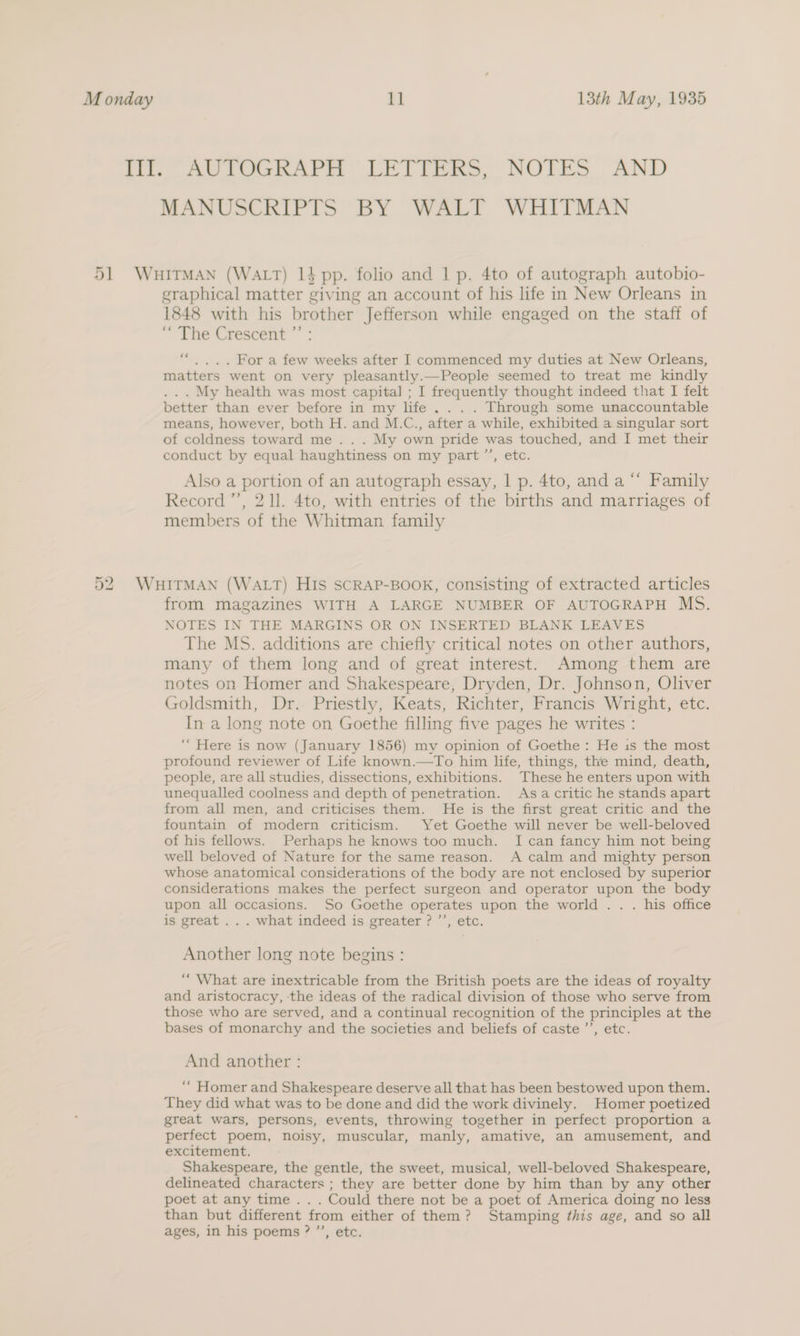 Monday 11 13th May, 1935

III. AUTOGRAPH LETTERS, NOTES AND MANUSCRIPTS BY WALT WHITMAN

51 WHITMAN (WALT) 1½ pp. folio and 1 p. 4to of autograph autobiographical matter giving an account of his life in New Orleans in 1848 with his brother Jefferson while engaged on the staff of "The Crescent":

". . . . For a few weeks after I commenced my duties at New Orleans, matters went on very pleasantly.—People seemed to treat me kindly . . . My health was most capital; I frequently thought indeed that I felt better than ever before in my life . . . . Through some unaccountable means, however, both H. and M.C., after a while, exhibited a singular sort of coldness toward me . . . My own pride was touched, and I met their conduct by equal haughtiness on my part", etc.

Also a portion of an autograph essay, 1 p. 4to, and a "Family Record", 2 ll. 4to, with entries of the births and marriages of members of the Whitman family

52 WHITMAN (WALT) HIS SCRAP-BOOK, consisting of extracted articles from magazines WITH A LARGE NUMBER OF AUTOGRAPH MS. NOTES IN THE MARGINS OR ON INSERTED BLANK LEAVES

The MS. additions are chiefly critical notes on other authors, many of them long and of great interest. Among them are notes on Homer and Shakespeare, Dryden, Dr. Johnson, Oliver Goldsmith, Dr. Priestly, Keats, Richter, Francis Wright, etc.

In a long note on Goethe filling five pages he writes:

"Here is now (January 1856) my opinion of Goethe: He is the most profound reviewer of Life known.—To him life, things, the mind, death, people, are all studies, dissections, exhibitions. These he enters upon with unequalled coolness and depth of penetration. As a critic he stands apart from all men, and criticises them. He is the first great critic and the fountain of modern criticism. Yet Goethe will never be well-beloved of his fellows. Perhaps he knows too much. I can fancy him not being well beloved of Nature for the same reason. A calm and mighty person whose anatomical considerations of the body are not enclosed by superior considerations makes the perfect surgeon and operator upon the body upon all occasions. So Goethe operates upon the world . . . his office is great . . . what indeed is greater?", etc.

Another long note begins:

"What are inextricable from the British poets are the ideas of royalty and aristocracy, the ideas of the radical division of those who serve from those who are served, and a continual recognition of the principles at the bases of monarchy and the societies and beliefs of caste", etc.

And another:

"Homer and Shakespeare deserve all that has been bestowed upon them. They did what was to be done and did the work divinely. Homer poetized great wars, persons, events, throwing together in perfect proportion a perfect poem, noisy, muscular, manly, amative, an amusement, and excitement.

Shakespeare, the gentle, the sweet, musical, well-beloved Shakespeare, delineated characters; they are better done by him than by any other poet at any time . . . Could there not be a poet of America doing no less than but different from either of them? Stamping this age, and so all ages, in his poems?", etc.